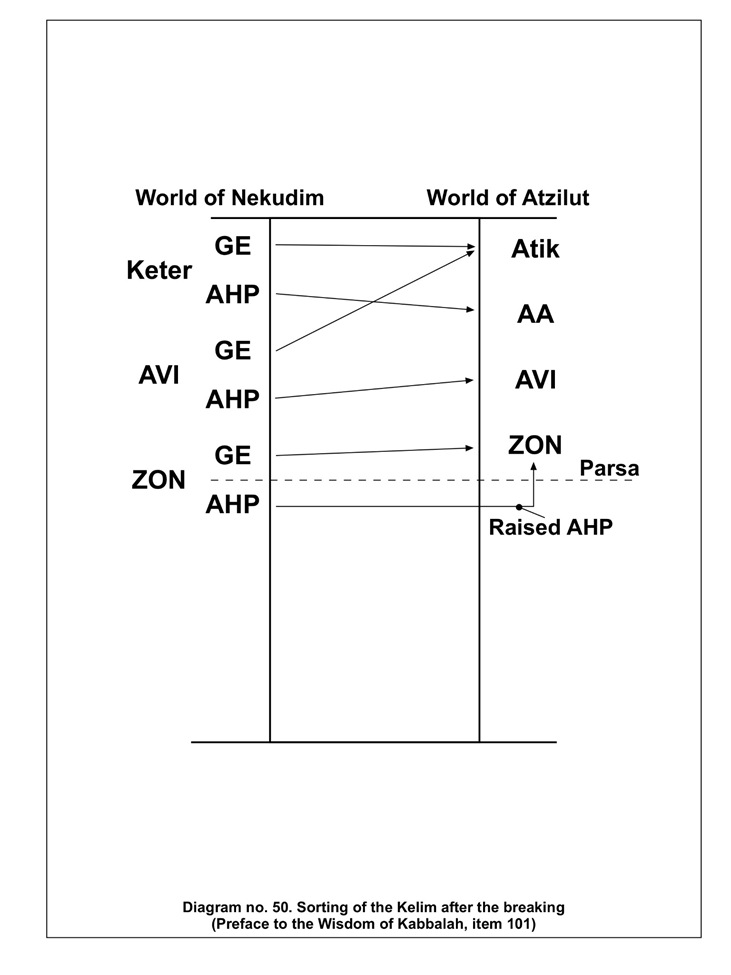 World of Nekudim

World of Atzilut

Keter
GE
AHP

AVI
GE
AHP

ZON
GE
AHP

Atik

AA

AVI

ZON

Parsa

Raised AHP

Diagram no. 50. Sorting of the Kelim after the breaking
(Preface to the Wisdom of Kabbalah, item 101)